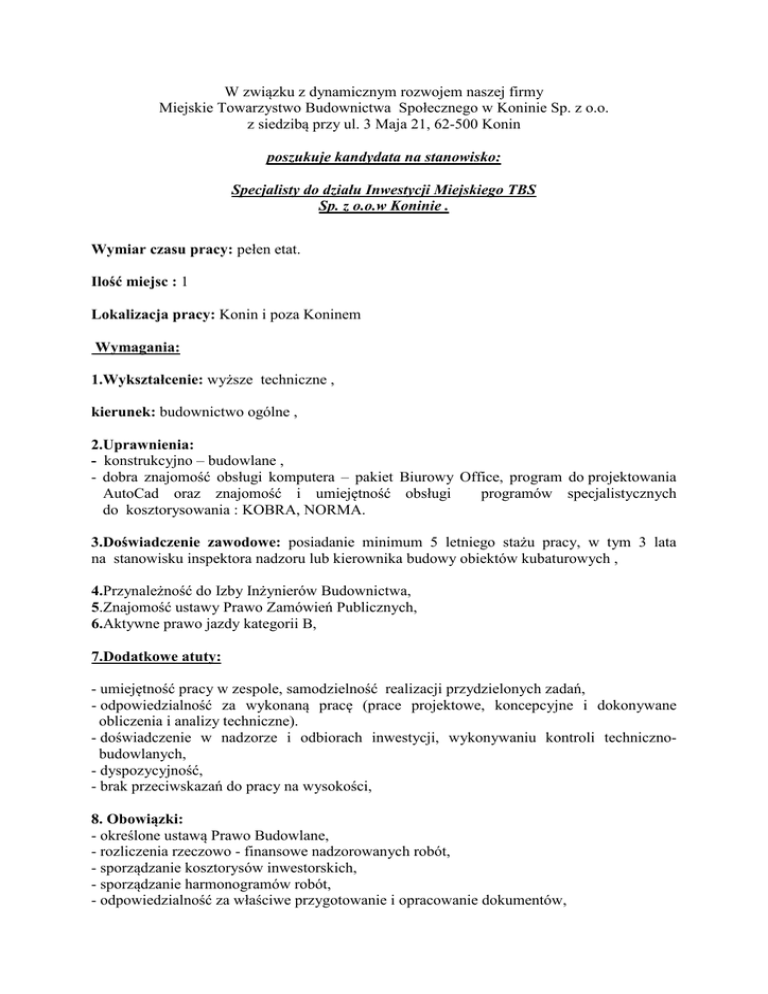 W związku z dynamicznym rozwojem naszej firmy
Miejskie Towarzystwo Budownictwa Społecznego w Koninie Sp. z o.o.
z siedzibą przy ul. 3 Maja 21, 62-500 Konin

poszukuje kandydata na stanowisko:

Specjalisty do działu Inwestycji Miejskiego TBS
Sp. z o.o.w Koninie .

Wymiar czasu pracy: pełen etat.

Ilość miejsc : 1

Lokalizacja pracy: Konin i poza Koninem

Wymagania:

1.Wykształcenie: wyższe techniczne ,

kierunek: budownictwo ogólne ,

2.Uprawnienia:
- konstrukcyjno – budowlane ,
- dobra znajomość obsługi komputera – pakiet Biurowy Office, program do projektowania AutoCad oraz znajomość i umiejętność obsługi programów specjalistycznych do kosztorysowania : KOBRA, NORMA.

3.Doświadczenie zawodowe: posiadanie minimum 5 letniego stażu pracy, w tym 3 lata na stanowisku inspektora nadzoru lub kierownika budowy obiektów kubaturowych ,

4.Przynależność do Izby Inżynierów Budownictwa,
5.Znajomość ustawy Prawo Zamówień Publicznych,
6.Aktywne prawo jazdy kategorii B,

7.Dodatkowe atuty:

- umiejętność pracy w zespole, samodzielność realizacji przydzielonych zadań,
- odpowiedzialność za wykonaną pracę (prace projektowe, koncepcyjne i dokonywane obliczenia i analizy techniczne).
- doświadczenie w nadzorze i odbiorach inwestycji, wykonywaniu kontroli techniczno-budowlanych,
- dyspozycyjność,
- brak przeciwskazań do pracy na wysokości,

8. Obowiązki:
- określone ustawą Prawo Budowlane,
- rozliczenia rzeczowo - finansowe nadzorowanych robót,
- sporządzanie kosztorysów inwestorskich,
- sporządzanie harmonogramów robót,
- odpowiedzialność za właściwe przygotowanie i opracowanie dokumentów,